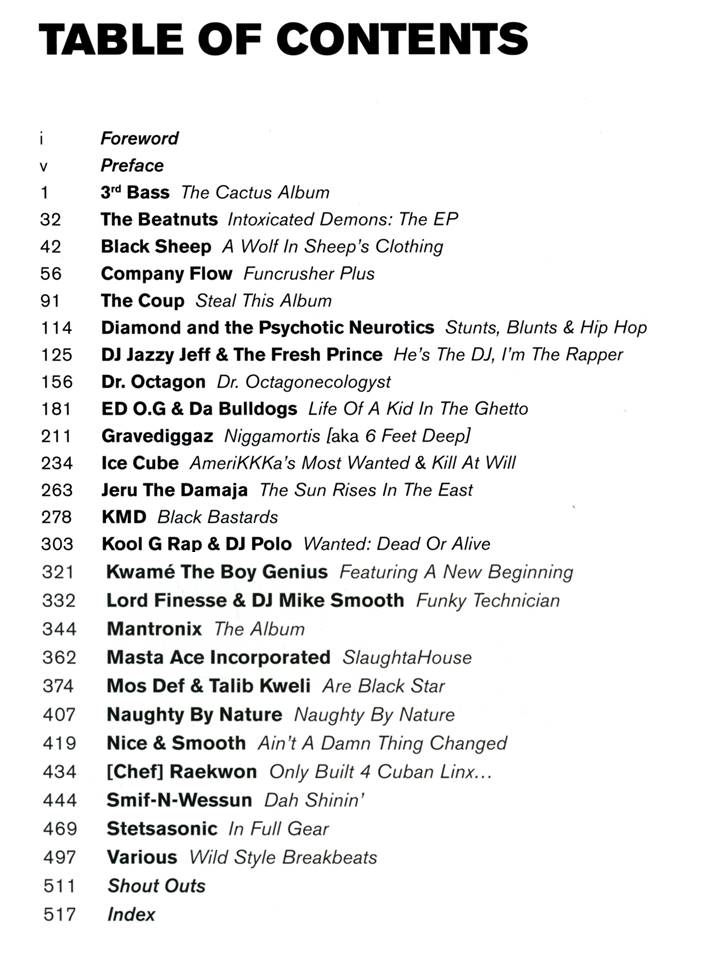 TABLE OF CONTENTS

i Foreword
v Preface
1 3rd Bass The Cactus Album
32 The Beatnuts Intoxicated Demons: The EP
42 Black Sheep A Wolf In Sheep's Clothing
56 Company Flow Funcrusher Plus
91 The Coup Steal This Album
114 Diamond and the Psychotic Neurotics Stunts, Blunts & Hip Hop
125 DJ Jazzy Jeff & The Fresh Prince He's The DJ, I'm The Rapper
156 Dr. Octagon Dr. Octagonecologyst
181 ED O.G & Da Bulldogs Life Of A Kid In The Ghetto
211 Gravediggaz Niggamortis [aka 6 Feet Deep]
234 Ice Cube AmeriKKKa's Most Wanted & Kill At Will
263 Jeru The Damaja The Sun Rises In The East
278 KMD Black Bastards
303 Kool G Rap & DJ Polo Wanted: Dead Or Alive
321 Kwamé The Boy Genius Featuring A New Beginning
332 Lord Finesse & DJ Mike Smooth Funky Technician
344 Mantronix The Album
362 Masta Ace Incorporated SlaughtaHouse
374 Mos Def & Talib Kweli Are Black Star
407 Naughty By Nature Naughty By Nature
419 Nice & Smooth Ain't A Damn Thing Changed
434 [Chef] Raekwon Only Built 4 Cuban Linx...
444 Smif-N-Wessun Dah Shinin'
469 Stetsasonic In Full Gear
497 Various Wild Style Breakbeats
511 Shout Outs
517 Index